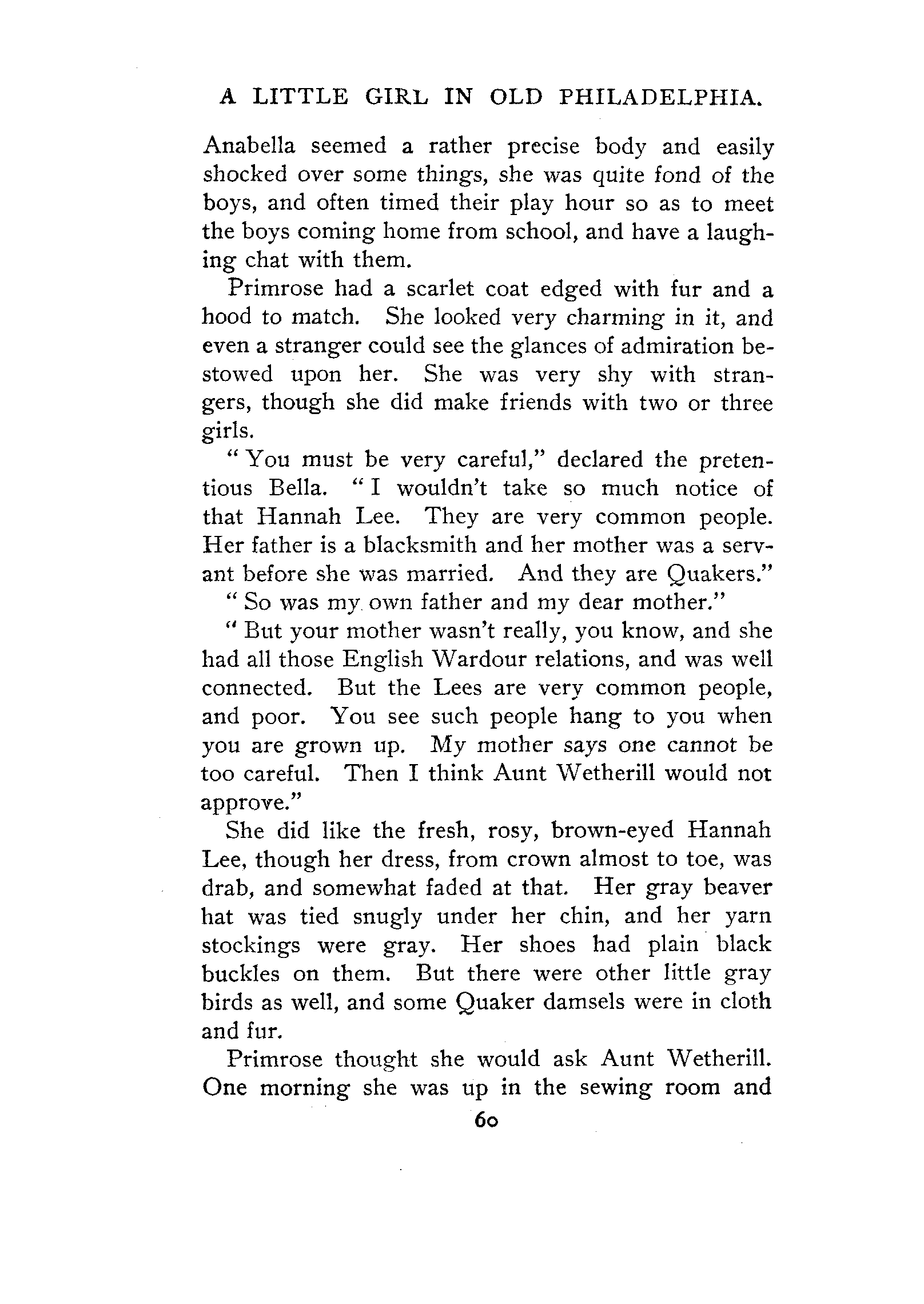 A LITTLE GIRL IN OLD PHILADELPHIA.

Anabella seemed a rather precise body and easily shocked over some things, she was quite fond of the boys, and often timed their play hour so as to meet the boys coming home from school, and have a laughing chat with them.

Primrose had a scarlet coat edged with fur and a hood to match. She looked very charming in it, and even a stranger could see the glances of admiration bestowed upon her. She was very shy with strangers, though she did make friends with two or three girls.

"You must be very careful," declared the pretentious Bella. "I wouldn't take so much notice of that Hannah Lee. They are very common people. Her father is a blacksmith and her mother was a servant before she was married. And they are Quakers."

"So was my own father and my dear mother."

"But your mother wasn't really, you know, and she had all those English Wardour relations, and was well connected. But the Lees are very common people, and poor. You see such people hang to you when you are grown up. My mother says one cannot be too careful. Then I think Aunt Wetherill would not approve."

She did like the fresh, rosy, brown-eyed Hannah Lee, though her dress, from crown almost to toe, was drab, and somewhat faded at that. Her gray beaver hat was tied snugly under her chin, and her yarn stockings were gray. Her shoes had plain black buckles on them. But there were other little gray birds as well, and some Quaker damsels were in cloth and fur.

Primrose thought she would ask Aunt Wetherill. One morning she was up in the sewing room and

60